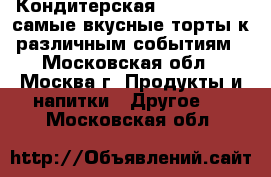 Кондитерская самые вкусные торты к различным событиям Московская обл Москва г Продукты и напитки Другое Московская обл

http://Объявлений.сайт